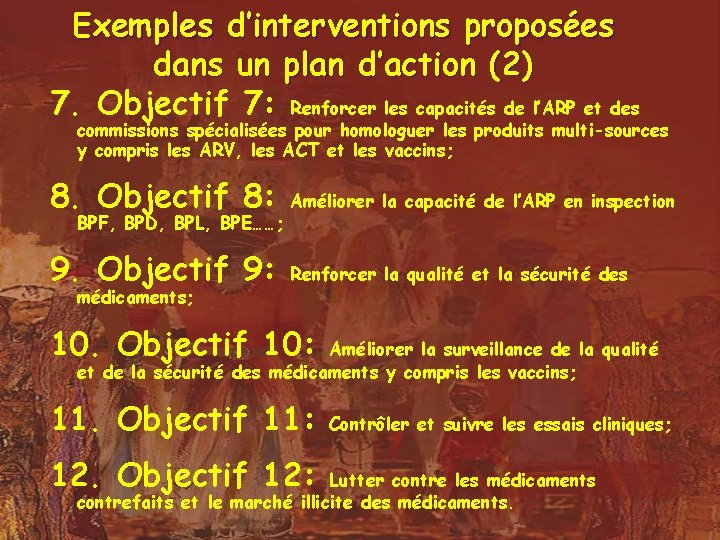 Exemples d'interventions proposées dans un plan d'action (2)

7. Objectif 7: Renforcer les capacités de l'ARP et des commissions spécialisées pour homologuer les produits multi-sources y compris les ARV, les ACT et les vaccins;

8. Objectif 8: Améliorer la capacité de l'ARP en inspection BPF, BPD, BPL, BPE……;

9. Objectif 9: Renforcer la qualité et la sécurité des médicaments;

10. Objectif 10: Améliorer la surveillance de la qualité et de la sécurité des médicaments y compris les vaccins;

11. Objectif 11: Contrôler et suivre les essais cliniques;

12. Objectif 12: Lutter contre les médicaments contrefaits et le marché illicite des médicaments.